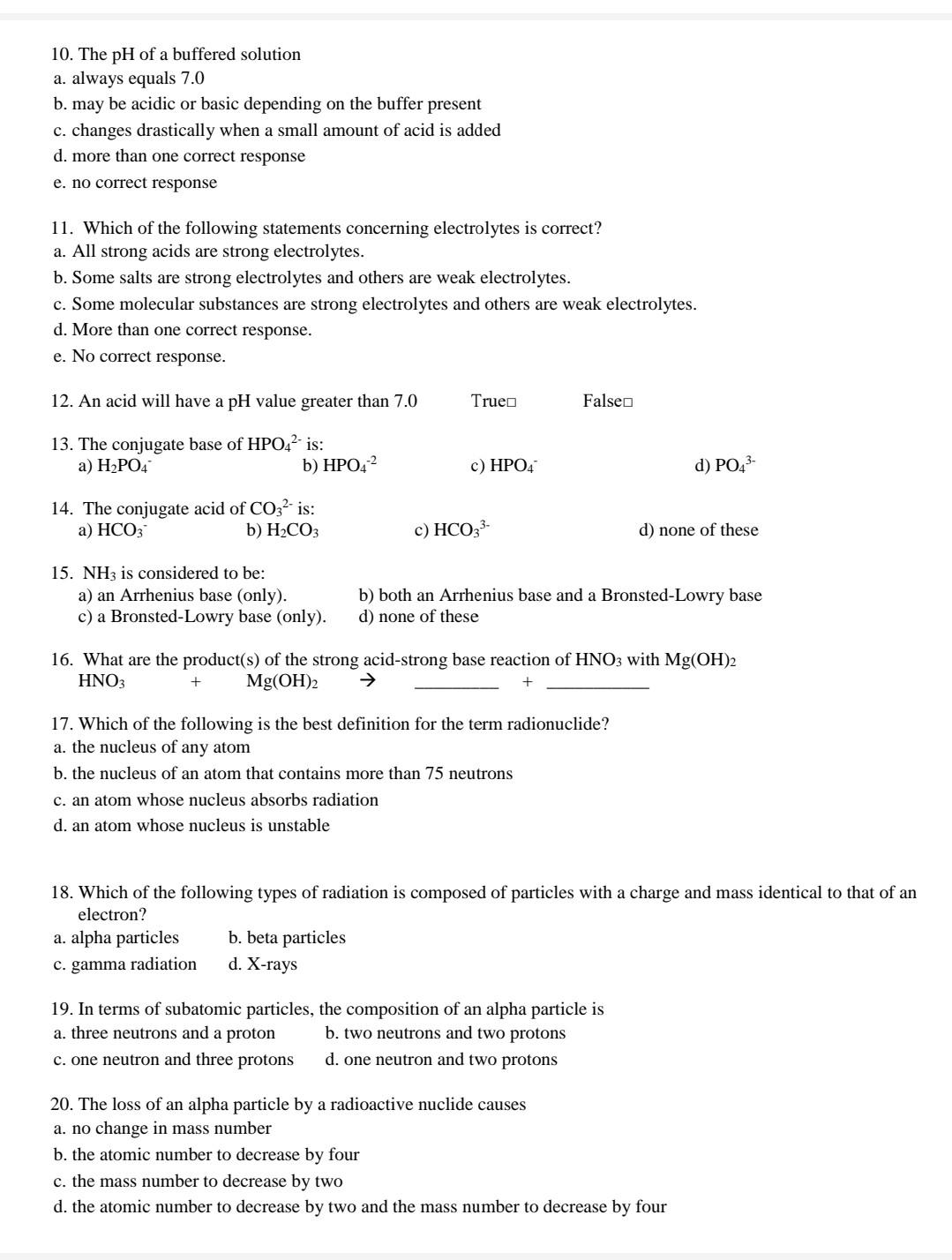 10. The pH of a buffered solution
a. always equals 7.0
b. may be acidic or basic depending on the buffer present
c. changes drastically when a small amount of acid is added
d. more than one correct response
e. no correct response

11. Which of the following statements concerning electrolytes is correct?
a. All strong acids are strong electrolytes.
b. Some salts are strong electrolytes and others are weak electrolytes.
c. Some molecular substances are strong electrolytes and others are weak electrolytes.
d. More than one correct response.
e. No correct response.

12. An acid will have a pH value greater than 7.0 True□ False□

13. The conjugate base of $HPO_4^{2-}$ is:
a) $H_2PO_4^-$ b) $HPO_4^{-2}$ c) $HPO_4^-$ d) $PO_4^{3-}$

14. The conjugate acid of $CO_3^{2-}$ is:
a) $HCO_3^-$ b) $H_2CO_3$ c) $HCO_3^{3-}$ d) none of these

15. $NH_3$ is considered to be:
a) an Arrhenius base (only).
b) both an Arrhenius base and a Bronsted-Lowry base
c) a Bronsted-Lowry base (only).
d) none of these

16. What are the product(s) of the strong acid-strong base reaction of $HNO_3$ with $Mg(OH)_2$
$HNO_3$ + $Mg(OH)_2$ → _________ + ___________

17. Which of the following is the best definition for the term radionuclide?
a. the nucleus of any atom
b. the nucleus of an atom that contains more than 75 neutrons
c. an atom whose nucleus absorbs radiation
d. an atom whose nucleus is unstable

18. Which of the following types of radiation is composed of particles with a charge and mass identical to that of an electron?
a. alpha particles b. beta particles
c. gamma radiation d. X-rays

19. In terms of subatomic particles, the composition of an alpha particle is
a. three neutrons and a proton b. two neutrons and two protons
c. one neutron and three protons d. one neutron and two protons

20. The loss of an alpha particle by a radioactive nuclide causes
a. no change in mass number
b. the atomic number to decrease by four
c. the mass number to decrease by two
d. the atomic number to decrease by two and the mass number to decrease by four